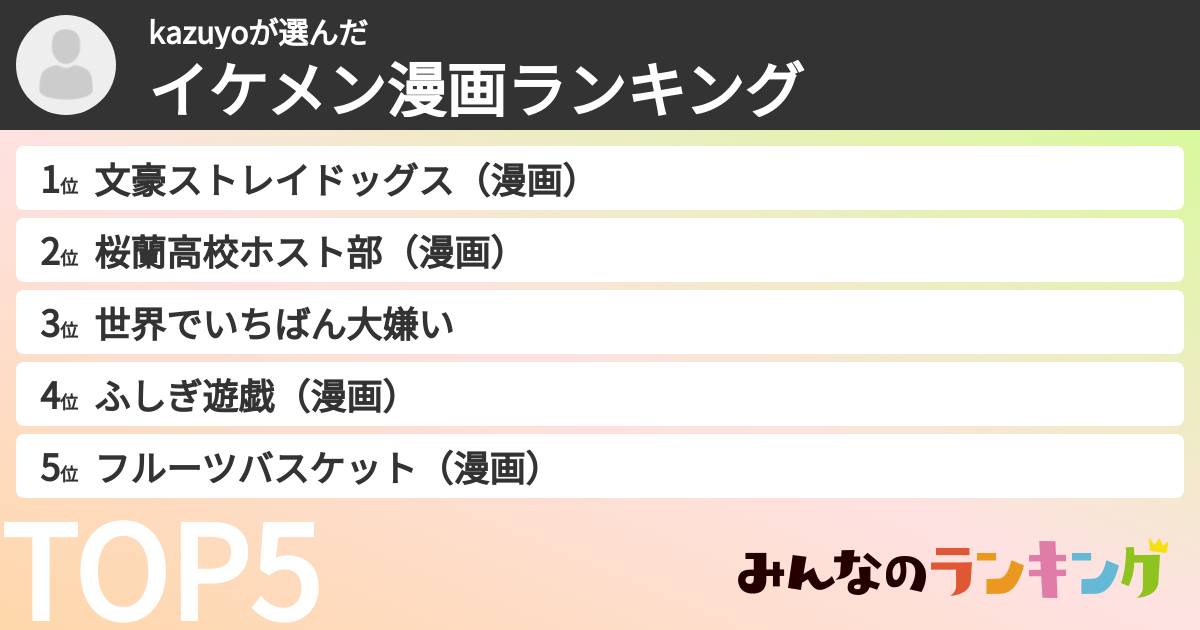 kazuyoが選んだ
イケメン漫画ランキング

1位 文豪ストレイドッグス（漫画）
2位 桜蘭高校ホスト部（漫画）
3位 世界でいちばん大嫌い
4位 ふしぎ遊戯（漫画）
5位 フルーツバスケット（漫画）

TOP5

みんなのランキング